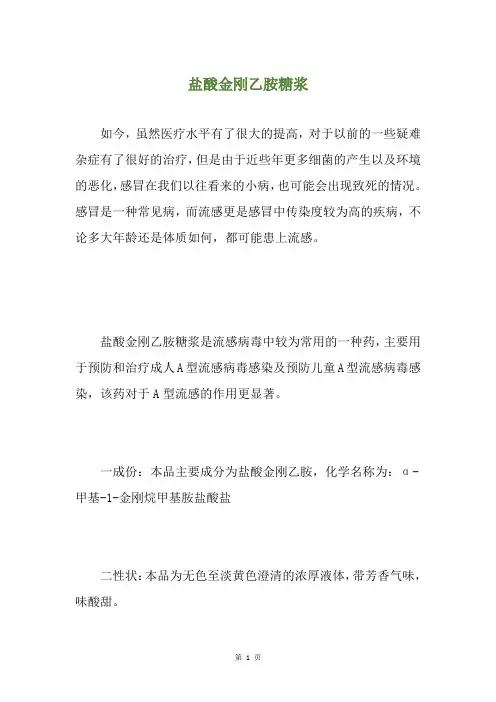 盐酸金刚乙胺糖浆

如今，虽然医疗水平有了很大的提高，对于以前的一些疑难杂症有了很好的治疗，但是由于近些年更多细菌的产生以及环境的恶化，感冒在我们以往看来的小病，也可能会出现致死的情况。感冒是一种常见病，而流感更是感冒中传染度较为高的疾病，不论多大年龄还是体质如何，都可能患上流感。

盐酸金刚乙胺糖浆是流感病毒中较为常用的一种药，主要用于预防和治疗成人A型流感病毒感染及预防儿童A型流感病毒感染，该药对于A型流感的作用更显著。

一成份：本品主要成分为盐酸金刚乙胺，化学名称为：α-甲基-1-金刚烷甲基胺盐酸盐

二性状：本品为无色至淡黄色澄清的浓厚液体，带芳香气味，味酸甜。

第 1 页